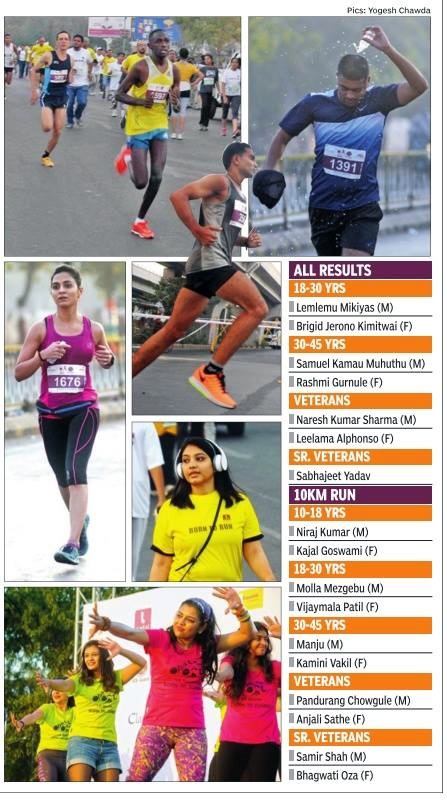 Pics: Yogesh Chawda

ALL RESULTS

18-30 YRS

Lemlemu Mikiyas (M)

Brigid Jerono Kimitwai (F)

30-45 YRS

Samuel Kamau Muhuthu (M)

Rashmi Gurnule (F)

VETERANS

Naresh Kumar Sharma (M)

Leelama Alphonso (F)

SR. VETERANS

Sabhajeet Yadav

10KM RUN

10-18 YRS

Niraj Kumar (M)

Kajal Goswami (F)

18-30 YRS

Molla Mezgebu (M)

Vijaymala Patil (F)

30-45 YRS

Manju (M)

Kamini Vakil (F)

VETERANS

Pandurang Chowgule (M)

Anjali Sathe (F)

SR. VETERANS

Samir Shah (M)

Bhagwati Oza (F)